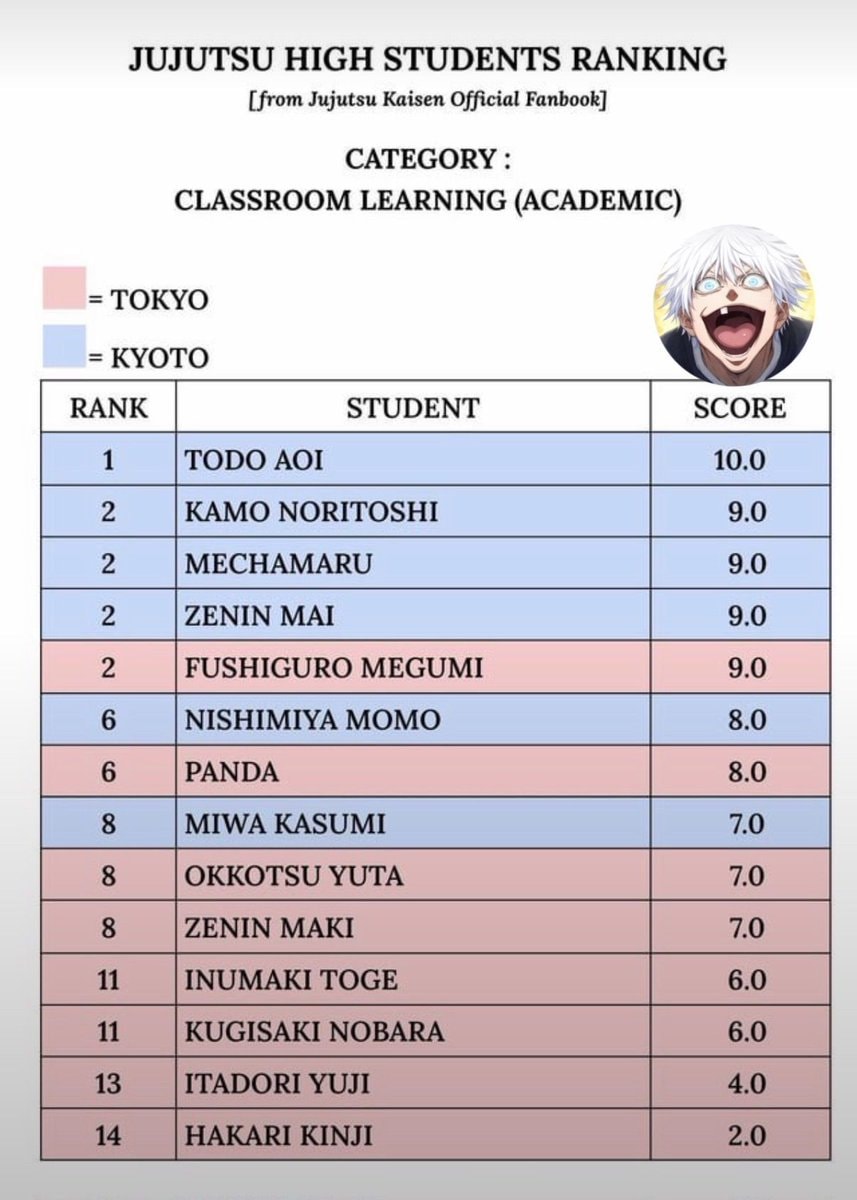 JUJUTSU HIGH STUDENTS RANKING
[from Jujutsu Kaisen Official Fanbook]

CATEGORY :
CLASSROOM LEARNING (ACADEMIC)

= TOKYO
= KYOTO

| RANK | STUDENT | SCORE |
|---|---|---|
| 1 | TODO AOI | 10.0 |
| 2 | KAMO NORITOSHI | 9.0 |
| 2 | MECHAMARU | 9.0 |
| 2 | ZENIN MAI | 9.0 |
| 2 | FUSHIGURO MEGUMI | 9.0 |
| 6 | NISHIMIYA MOMO | 8.0 |
| 6 | PANDA | 8.0 |
| 8 | MIWA KASUMI | 7.0 |
| 8 | OKKOTSU YUTA | 7.0 |
| 8 | ZENIN MAKI | 7.0 |
| 11 | INUMAKI TOGE | 6.0 |
| 11 | KUGISAKI NOBARA | 6.0 |
| 13 | ITADORI YUJI | 4.0 |
| 14 | HAKARI KINJI | 2.0 |